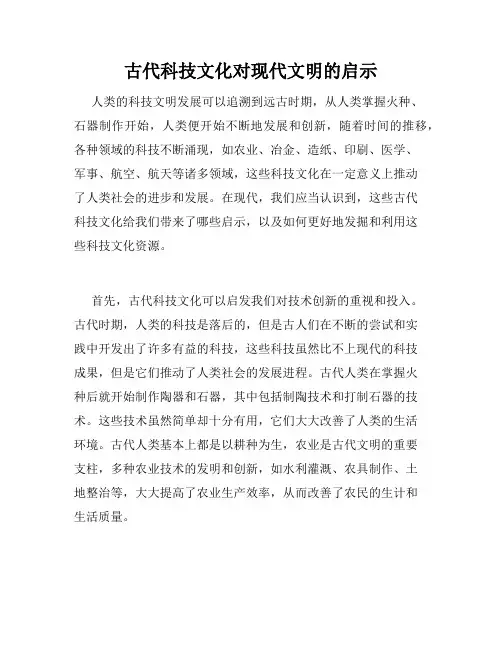 古代科技文化对现代文明的启示

人类的科技文明发展可以追溯到远古时期，从人类掌握火种、石器制作开始，人类便开始不断地发展和创新，随着时间的推移，各种领域的科技不断涌现，如农业、冶金、造纸、印刷、医学、军事、航空、航天等诸多领域，这些科技文化在一定意义上推动了人类社会的进步和发展。在现代，我们应当认识到，这些古代科技文化给我们带来了哪些启示，以及如何更好地发掘和利用这些科技文化资源。

首先，古代科技文化可以启发我们对技术创新的重视和投入。古代时期，人类的科技是落后的，但是古人们在不断的尝试和实践中开发出了许多有益的科技，这些科技虽然比不上现代的科技成果，但是它们推动了人类社会的发展进程。古代人类在掌握火种后就开始制作陶器和石器，其中包括制陶技术和打制石器的技术。这些技术虽然简单却十分有用，它们大大改善了人类的生活环境。古代人类基本上都是以耕种为生，农业是古代文明的重要支柱，多种农业技术的发明和创新，如水利灌溉、农具制作、土地整治等，大大提高了农业生产效率，从而改善了农民的生计和生活质量。